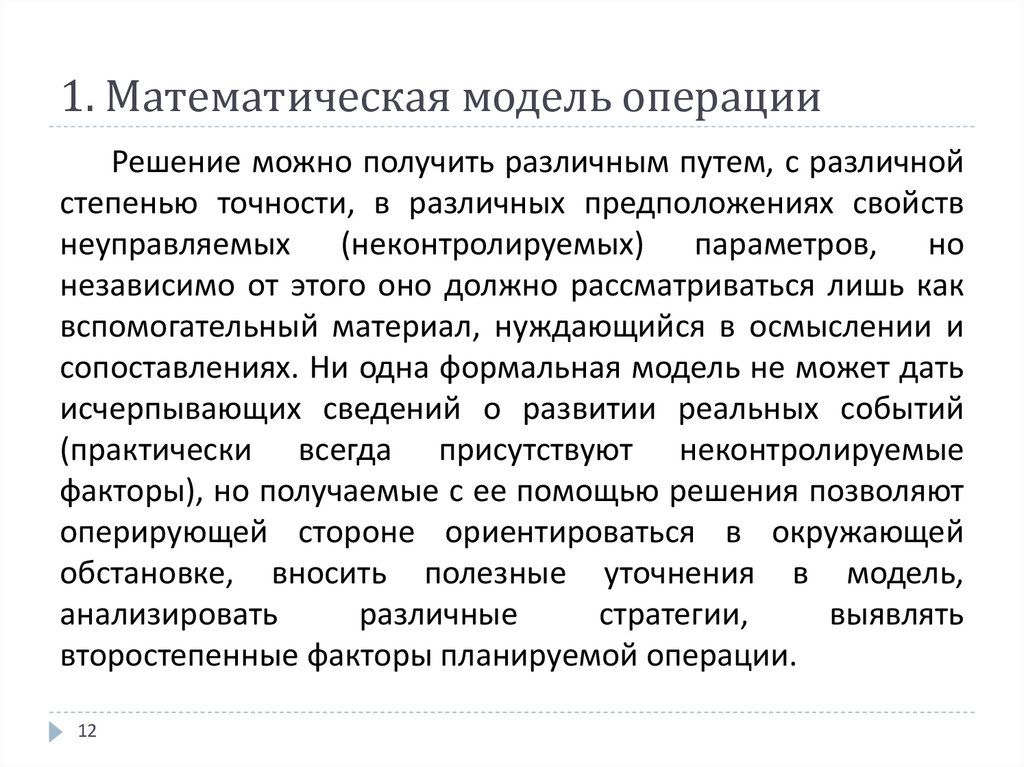 1. Математическая модель операции

Решение можно получить различным путем, с различной степенью точности, в различных предположениях свойств неуправляемых (неконтролируемых) параметров, но независимо от этого оно должно рассматриваться лишь как вспомогательный материал, нуждающийся в осмыслении и сопоставлениях. Ни одна формальная модель не может дать исчерпывающих сведений о развитии реальных событий (практически всегда присутствуют неконтролируемые факторы), но получаемые с ее помощью решения позволяют оперирующей стороне ориентироваться в окружающей обстановке, вносить полезные уточнения в модель, анализировать различные стратегии, выявлять второстепенные факторы планируемой операции.

12